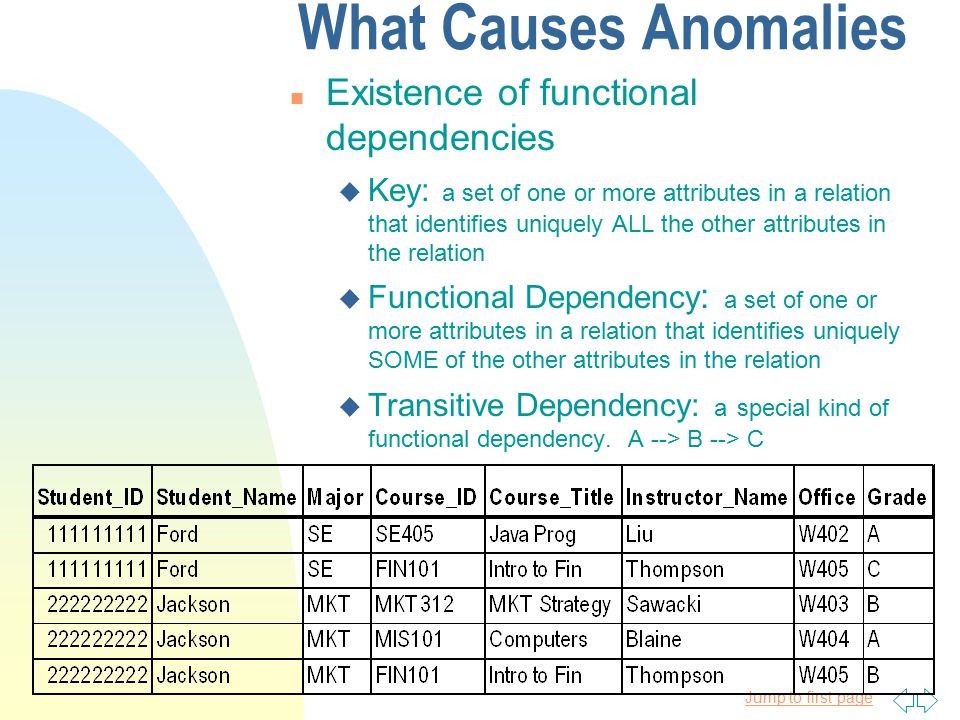 What Causes Anomalies

Existence of functional dependencies

Key: a set of one or more attributes in a relation that identifies uniquely ALL the other attributes in the relation

Functional Dependency: a set of one or more attributes in a relation that identifies uniquely SOME of the other attributes in the relation

Transitive Dependency: a special kind of functional dependency. A --> B --> C

| Student_ID | Student_Name | Major | Course_ID | Course_Title | Instructor_Name | Office | Grade |
|---|---|---|---|---|---|---|---|
| 111111111 | Ford | SE | SE405 | Java Prog | Liu | W402 | A |
| 111111111 | Ford | SE | FIN101 | Intro to Fin | Thompson | W405 | C |
| 222222222 | Jackson | MKT | MKT312 | MKT Strategy | Sawacki | W403 | B |
| 222222222 | Jackson | MKT | MIS101 | Computers | Blaine | W404 | A |
| 222222222 | Jackson | MKT | FIN101 | Intro to Fin | Thompson | W405 | B |

Jump to first page